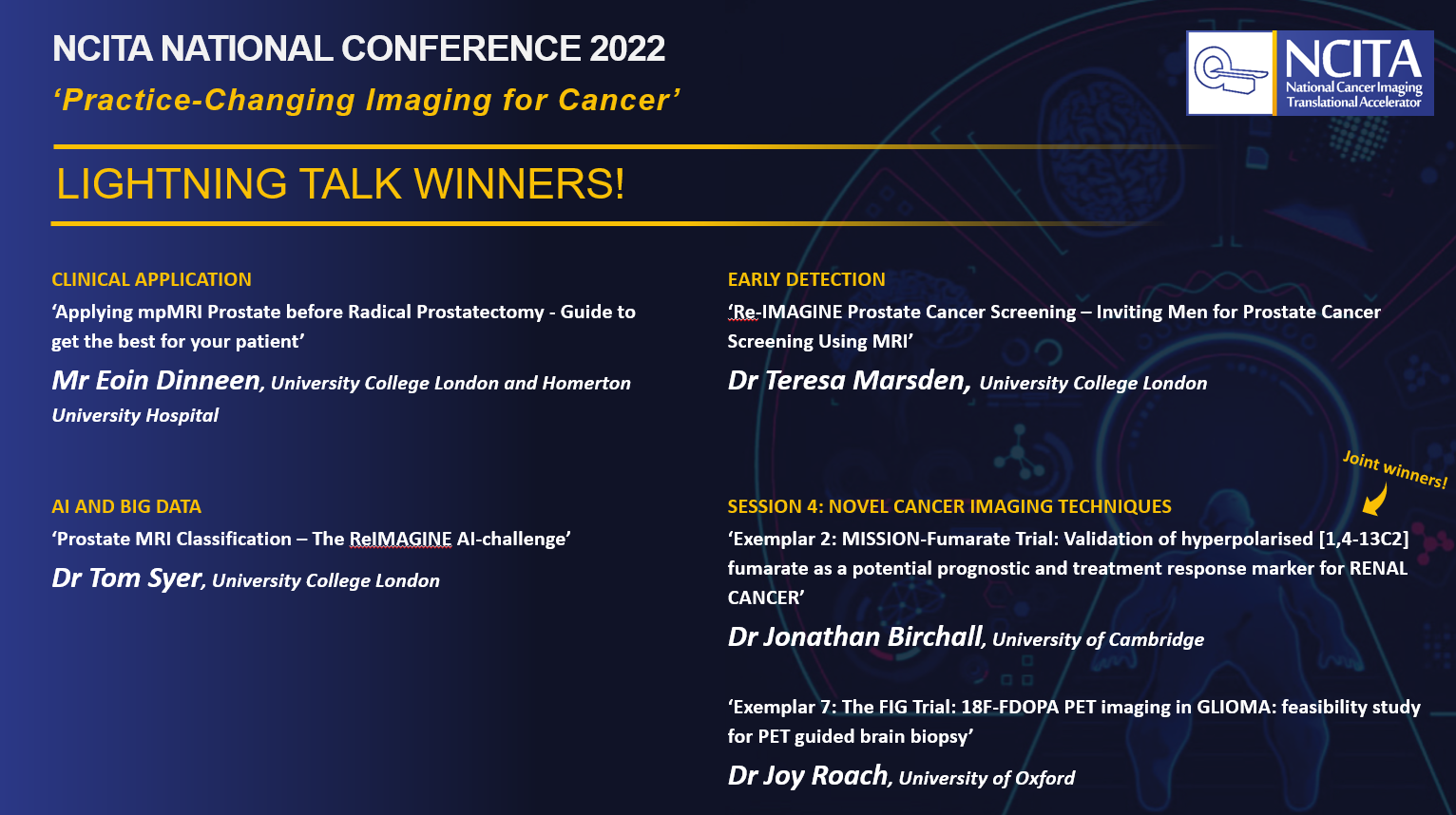 NCITA NATIONAL CONFERENCE 2022
'Practice-Changing Imaging for Cancer'

NCITA
National Cancer Imaging Translational Accelerator

LIGHTNING TALK WINNERS!

CLINICAL APPLICATION
'Applying mpMRI Prostate before Radical Prostatectomy - Guide to get the best for your patient'
Mr Eoin Dinneen, University College London and Homerton University Hospital

AI AND BIG DATA
'Prostate MRI Classification – The ReIMAGINE AI-challenge'
Dr Tom Syer, University College London

EARLY DETECTION
'Re-IMAGINE Prostate Cancer Screening – Inviting Men for Prostate Cancer Screening Using MRI'
Dr Teresa Marsden, University College London

Joint winners!

SESSION 4: NOVEL CANCER IMAGING TECHNIQUES
'Exemplar 2: MISSION-Fumarate Trial: Validation of hyperpolarised [1,4-13C2] fumarate as a potential prognostic and treatment response marker for RENAL CANCER'
Dr Jonathan Birchall, University of Cambridge

'Exemplar 7: The FIG Trial: 18F-FDOPA PET imaging in GLIOMA: feasibility study for PET guided brain biopsy'
Dr Joy Roach, University of Oxford